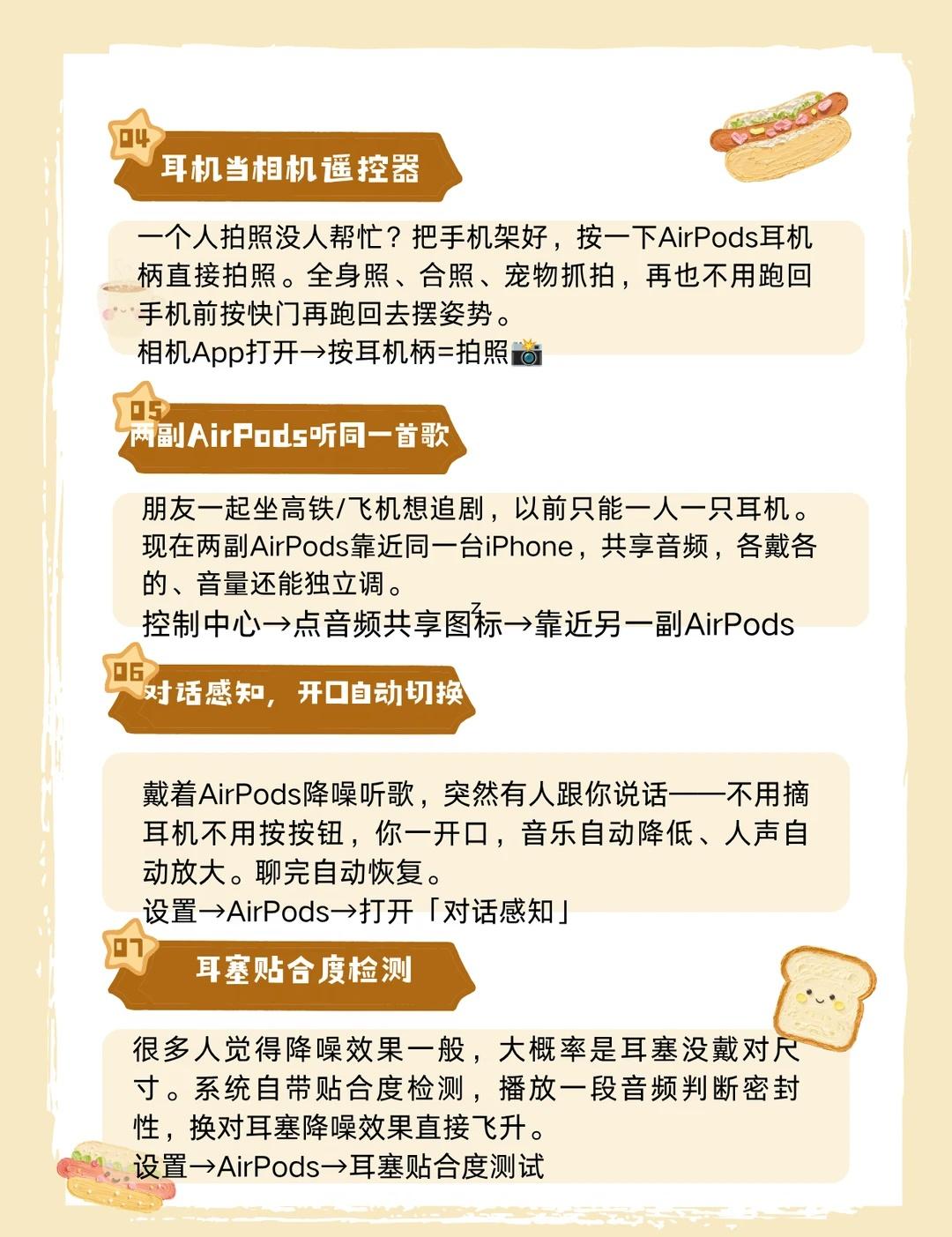 04

耳机当相机遥控器

一个人拍照没人帮忙？把手机架好，按一下AirPods耳机柄直接拍照。全身照、合照、宠物抓拍，再也不用跑回手机前按快门再跑回去摆姿势。
相机App打开→按耳机柄=拍照📸

05

两副AirPods听同一首歌

朋友一起坐高铁/飞机想追剧，以前只能一人一只耳机。现在两副AirPods靠近同一台iPhone，共享音频，各戴各的、音量还能独立调。
控制中心→点音频共享图标→靠近另一副AirPods

06

对话感知，开口自动切换

戴着AirPods降噪听歌，突然有人跟你说话——不用摘耳机不用按按钮，你一开口，音乐自动降低、人声自动放大。聊完自动恢复。
设置→AirPods→打开「对话感知」

07

耳塞贴合度检测

很多人觉得降噪效果一般，大概率是耳塞没戴对尺寸。系统自带贴合度检测，播放一段音频判断密封性，换对耳塞降噪效果直接飞升。
设置→AirPods→耳塞贴合度测试